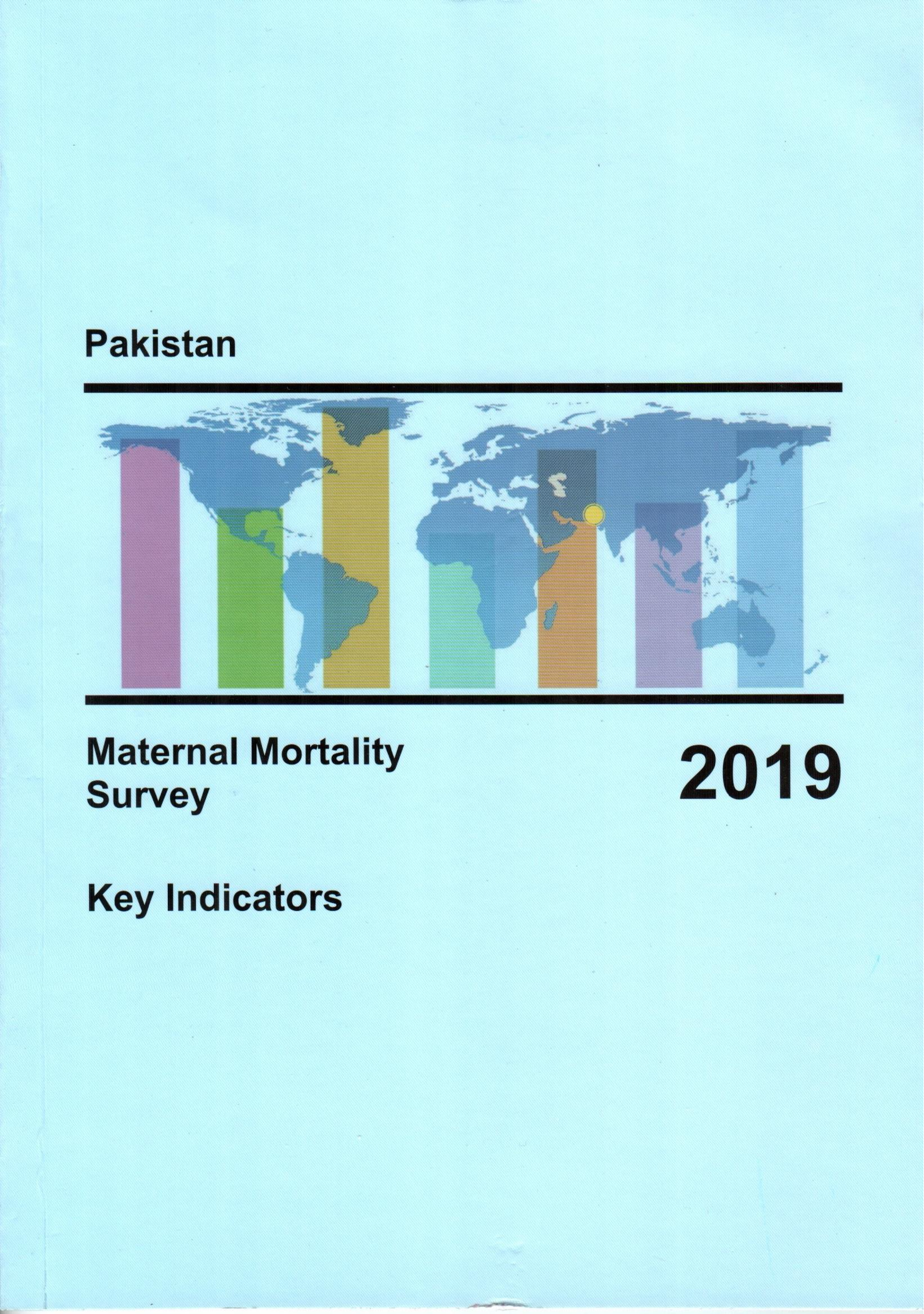 Pakistan

Maternal Mortality Survey

2019

Key Indicators